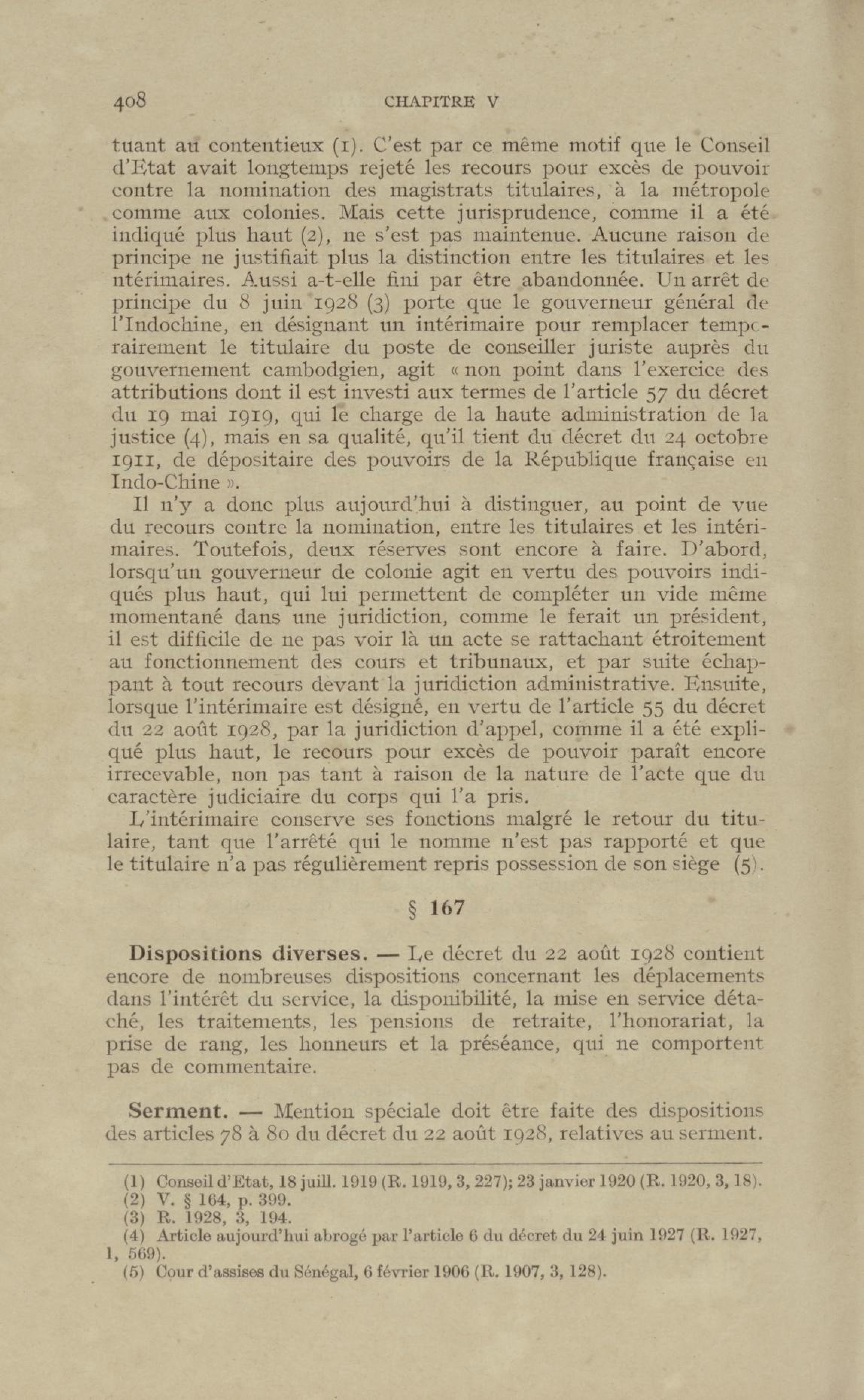 408 CHAPITRE V

tuant au contentieux (1). C'est par ce même motif que le Conseil d'Etat avait longtemps rejeté les recours pour excès de pouvoir contre la nomination des magistrats titulaires, à la métropole comme aux colonies. Mais cette jurisprudence, comme il a été indiqué plus haut (2), ne s'est pas maintenue. Aucune raison de principe ne justifiait plus la distinction entre les titulaires et les ntérimaires. Aussi a-t-elle fini par être abandonnée. Un arrêt de principe du 8 juin 1928 (3) porte que le gouverneur général de l'Indochine, en désignant un intérimaire pour remplacer temporairement le titulaire du poste de conseiller juriste auprès du gouvernement cambodgien, agit « non point dans l'exercice des attributions dont il est investi aux termes de l'article 57 du décret du 19 mai 1919, qui le charge de la haute administration de la justice (4), mais en sa qualité, qu'il tient du décret du 24 octobre 1911, de dépositaire des pouvoirs de la République française en Indo-Chine ».

Il n'y a donc plus aujourd'hui à distinguer, au point de vue du recours contre la nomination, entre les titulaires et les intérimaires. Toutefois, deux réserves sont encore à faire. D'abord, lorsqu'un gouverneur de colonie agit en vertu des pouvoirs indiqués plus haut, qui lui permettent de compléter un vide même momentané dans une juridiction, comme le ferait un président, il est difficile de ne pas voir là un acte se rattachant étroitement au fonctionnement des cours et tribunaux, et par suite échappant à tout recours devant la juridiction administrative. Ensuite, lorsque l'intérimaire est désigné, en vertu de l'article 55 du décret du 22 août 1928, par la juridiction d'appel, comme il a été expliqué plus haut, le recours pour excès de pouvoir paraît encore irrecevable, non pas tant à raison de la nature de l'acte que du caractère judiciaire du corps qui l'a pris.

L'intérimaire conserve ses fonctions malgré le retour du titulaire, tant que l'arrêté qui le nomme n'est pas rapporté et que le titulaire n'a pas régulièrement repris possession de son siège (5).

§ 167

Dispositions diverses. — Le décret du 22 août 1928 contient encore de nombreuses dispositions concernant les déplacements dans l'intérêt du service, la disponibilité, la mise en service détaché, les traitements, les pensions de retraite, l'honorariat, la prise de rang, les honneurs et la préséance, qui ne comportent pas de commentaire.

Serment. — Mention spéciale doit être faite des dispositions des articles 78 à 80 du décret du 22 août 1928, relatives au serment.

(1) Conseil d'Etat, 18 juill. 1919 (R. 1919, 3, 227); 23 janvier 1920 (R. 1920, 3, 18).
(2) V. § 164, p. 399.
(3) R. 1928, 3, 194.
(4) Article aujourd'hui abrogé par l'article 6 du décret du 24 juin 1927 (R. 1927, 1, 569).
(5) Cour d'assises du Sénégal, 6 février 1906 (R. 1907, 3, 128).